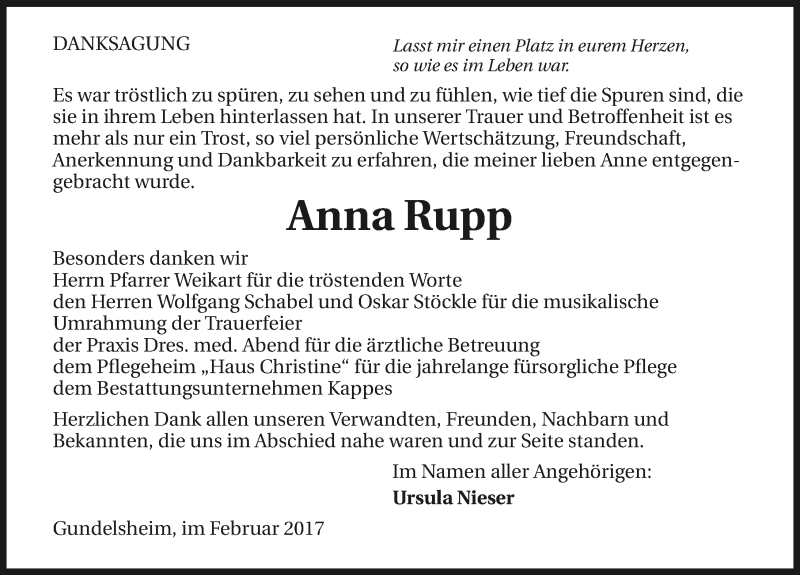 DANKSAGUNG

Lasst mir einen Platz in eurem Herzen, so wie es im Leben war.

Es war tröstlich zu spüren, zu sehen und zu fühlen, wie tief die Spuren sind, die sie in ihrem Leben hinterlassen hat. In unserer Trauer und Betroffenheit ist es mehr als nur ein Trost, so viel persönliche Wertschätzung, Freundschaft, Anerkennung und Dankbarkeit zu erfahren, die meiner lieben Anne entgegengebracht wurde.

Anna Rupp

Besonders danken wir
Herrn Pfarrer Weikart für die tröstenden Worte
den Herren Wolfgang Schabel und Oskar Stöckle für die musikalische Umrahmung der Trauerfeier
der Praxis Dres. med. Abend für die ärztliche Betreuung
dem Pflegeheim „Haus Christine“ für die jahrelange fürsorgliche Pflege
dem Bestattungsunternehmen Kappes

Herzlichen Dank allen unseren Verwandten, Freunden, Nachbarn und Bekannten, die uns im Abschied nahe waren und zur Seite standen.

Im Namen aller Angehörigen:
Ursula Nieser

Gundelsheim, im Februar 2017